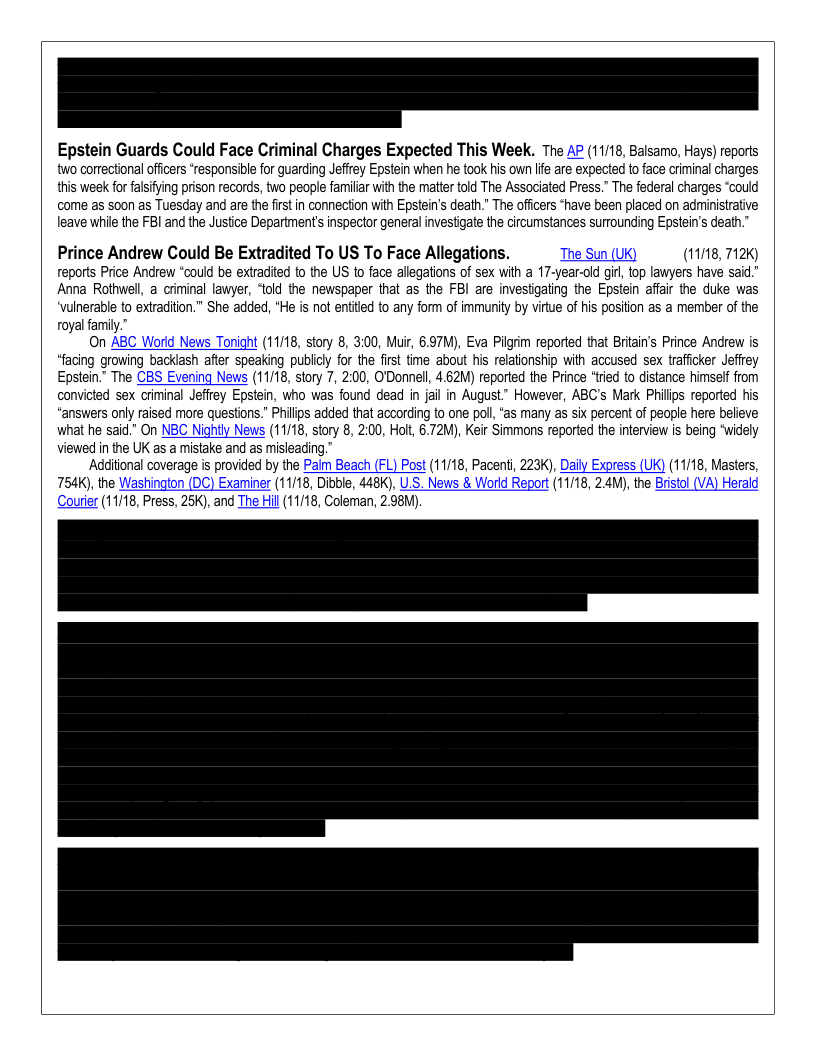 **Epstein Guards Could Face Criminal Charges Expected This Week.** The AP (11/18, Balsamo, Hays) reports two correctional officers "responsible for guarding Jeffrey Epstein when he took his own life are expected to face criminal charges this week for falsifying prison records, two people familiar with the matter told The Associated Press." The federal charges "could come as soon as Tuesday and are the first in connection with Epstein's death." The officers "have been placed on administrative leave while the FBI and the Justice Department's inspector general investigate the circumstances surrounding Epstein's death."

**Prince Andrew Could Be Extradited To US To Face Allegations.** The Sun (UK) (11/18, 712K) reports Price Andrew "could be extradited to the US to face allegations of sex with a 17-year-old girl, top lawyers have said." Anna Rothwell, a criminal lawyer, "told the newspaper that as the FBI are investigating the Epstein affair the duke was 'vulnerable to extradition.'" She added, "He is not entitled to any form of immunity by virtue of his position as a member of the royal family."

On ABC World News Tonight (11/18, story 8, 3:00, Muir, 6.97M), Eva Pilgrim reported that Britain's Prince Andrew is "facing growing backlash after speaking publicly for the first time about his relationship with accused sex trafficker Jeffrey Epstein." The CBS Evening News (11/18, story 7, 2:00, O'Donnell, 4.62M) reported the Prince "tried to distance himself from convicted sex criminal Jeffrey Epstein, who was found dead in jail in August." However, ABC's Mark Phillips reported his "answers only raised more questions." Phillips added that according to one poll, "as many as six percent of people here believe what he said." On NBC Nightly News (11/18, story 8, 2:00, Holt, 6.72M), Keir Simmons reported the interview is being "widely viewed in the UK as a mistake and as misleading."

Additional coverage is provided by the Palm Beach (FL) Post (11/18, Pacenti, 223K), Daily Express (UK) (11/18, Masters, 754K), the Washington (DC) Examiner (11/18, Dibble, 448K), U.S. News & World Report (11/18, 2.4M), the Bristol (VA) Herald Courier (11/18, Press, 25K), and The Hill (11/18, Coleman, 2.98M).